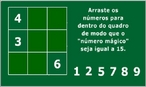 | 4 |  |  |
|---|---|---|
| 3 |  |  |
|  |  | 6 |

Arraste os números para dentro do quadro de modo que o "número mágico" seja igual a 15.

1 2 5 7 8 9